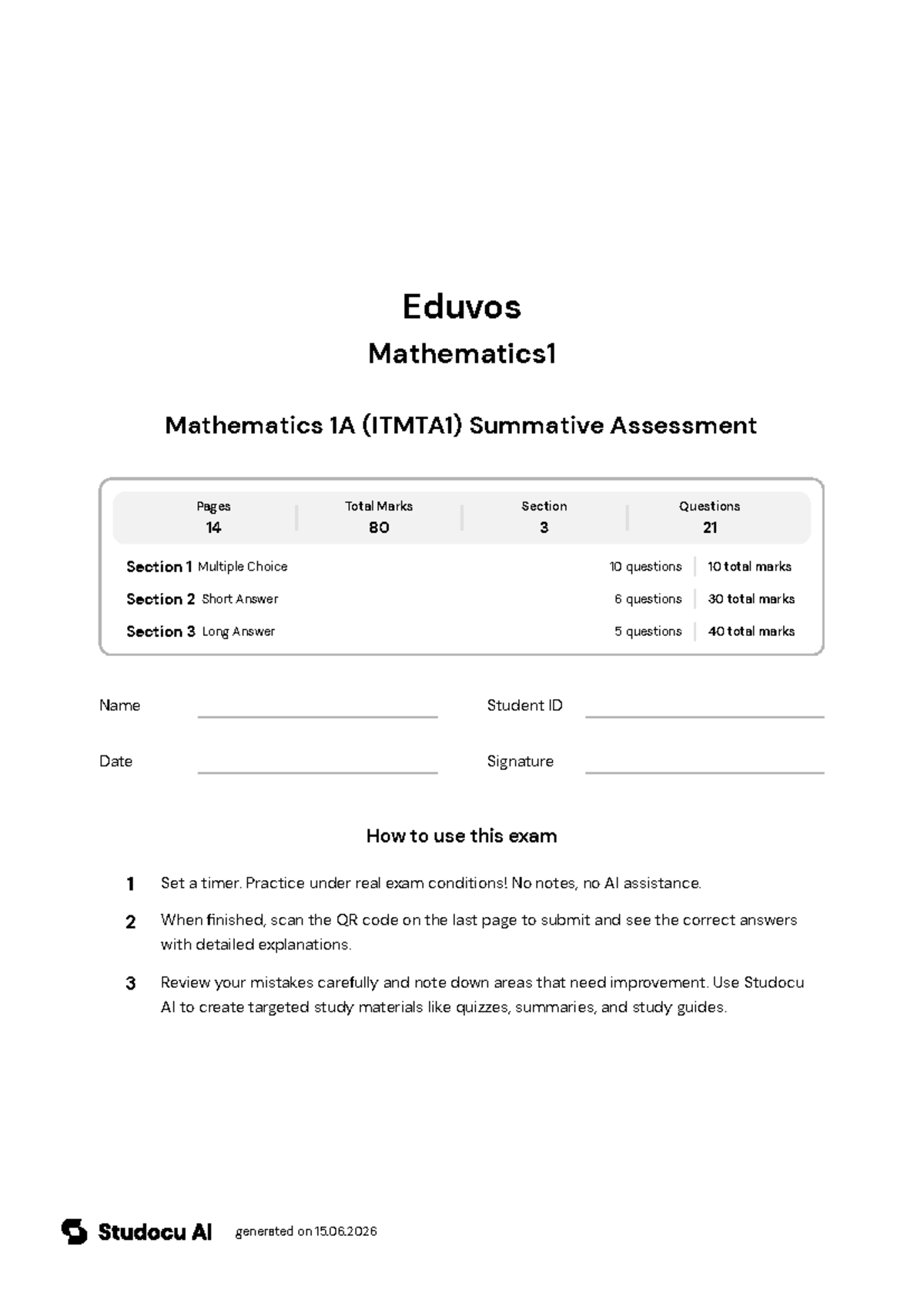 Eduvos

Mathematics1

Mathematics 1A (ITMTA1) Summative Assessment

| Pages | Total Marks | Section | Questions |
|---|---|---|---|
| 14 | 80 | 3 | 21 |

| | | |
|---|---|---|
| Section 1 Multiple Choice | 10 questions | 10 total marks |
| Section 2 Short Answer | 6 questions | 30 total marks |
| Section 3 Long Answer | 5 questions | 40 total marks |

Name

Student ID

Date

Signature

How to use this exam

1 Set a timer. Practice under real exam conditions! No notes, no AI assistance.

2 When finished, scan the QR code on the last page to submit and see the correct answers with detailed explanations.

3 Review your mistakes carefully and note down areas that need improvement. Use Studocu AI to create targeted study materials like quizzes, summaries, and study guides.

Studocu AI generated on 15.06.2026